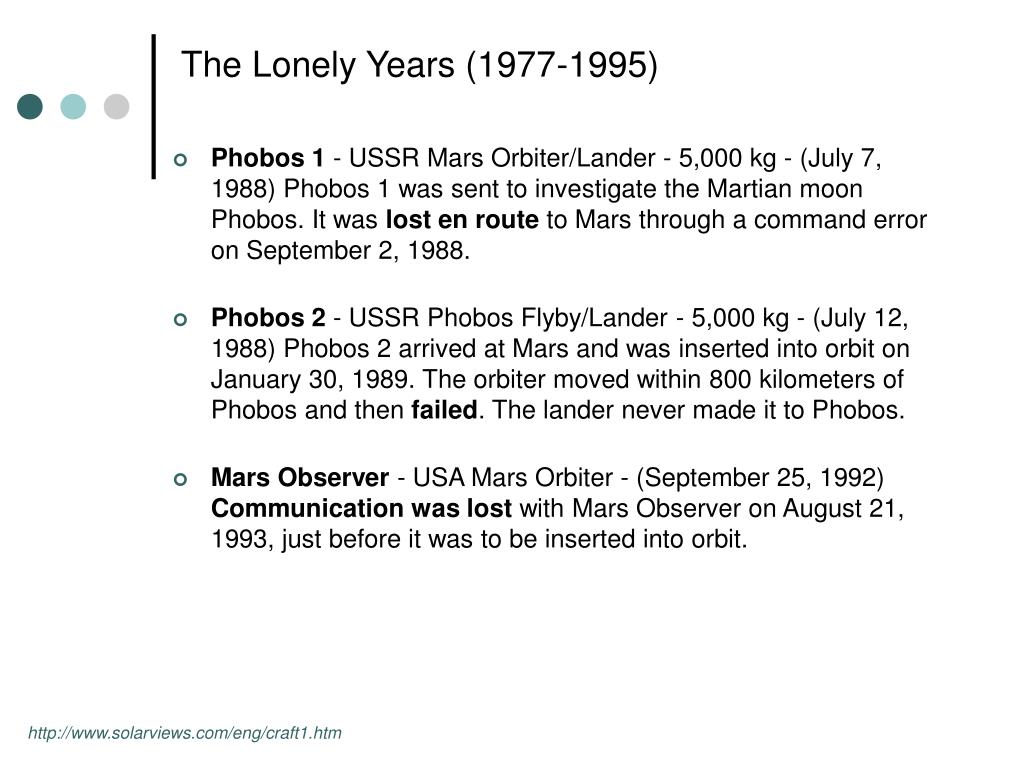 The Lonely Years (1977-1995)

Phobos 1 - USSR Mars Orbiter/Lander - 5,000 kg - (July 7, 1988) Phobos 1 was sent to investigate the Martian moon Phobos. It was lost en route to Mars through a command error on September 2, 1988.

Phobos 2 - USSR Phobos Flyby/Lander - 5,000 kg - (July 12, 1988) Phobos 2 arrived at Mars and was inserted into orbit on January 30, 1989. The orbiter moved within 800 kilometers of Phobos and then failed. The lander never made it to Phobos.

Mars Observer - USA Mars Orbiter - (September 25, 1992) Communication was lost with Mars Observer on August 21, 1993, just before it was to be inserted into orbit.

http://www.solarviews.com/eng/craft1.htm